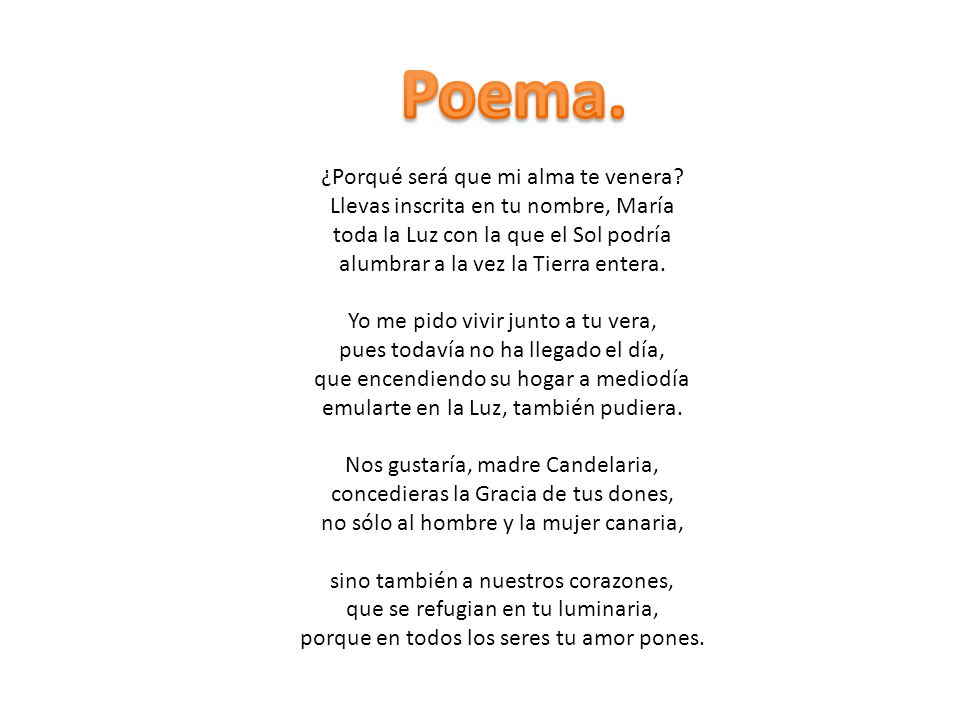 Poema.

¿Porqué será que mi alma te venera?
Llevas inscrita en tu nombre, María
toda la Luz con la que el Sol podría
alumbrar a la vez la Tierra entera.

Yo me pido vivir junto a tu vera,
pues todavía no ha llegado el día,
que encendiendo su hogar a mediodía
emularte en la Luz, también pudiera.

Nos gustaría, madre Candelaria,
concedieras la Gracia de tus dones,
no sólo al hombre y la mujer canaria,

sino también a nuestros corazones,
que se refugian en tu luminaria,
porque en todos los seres tu amor pones.